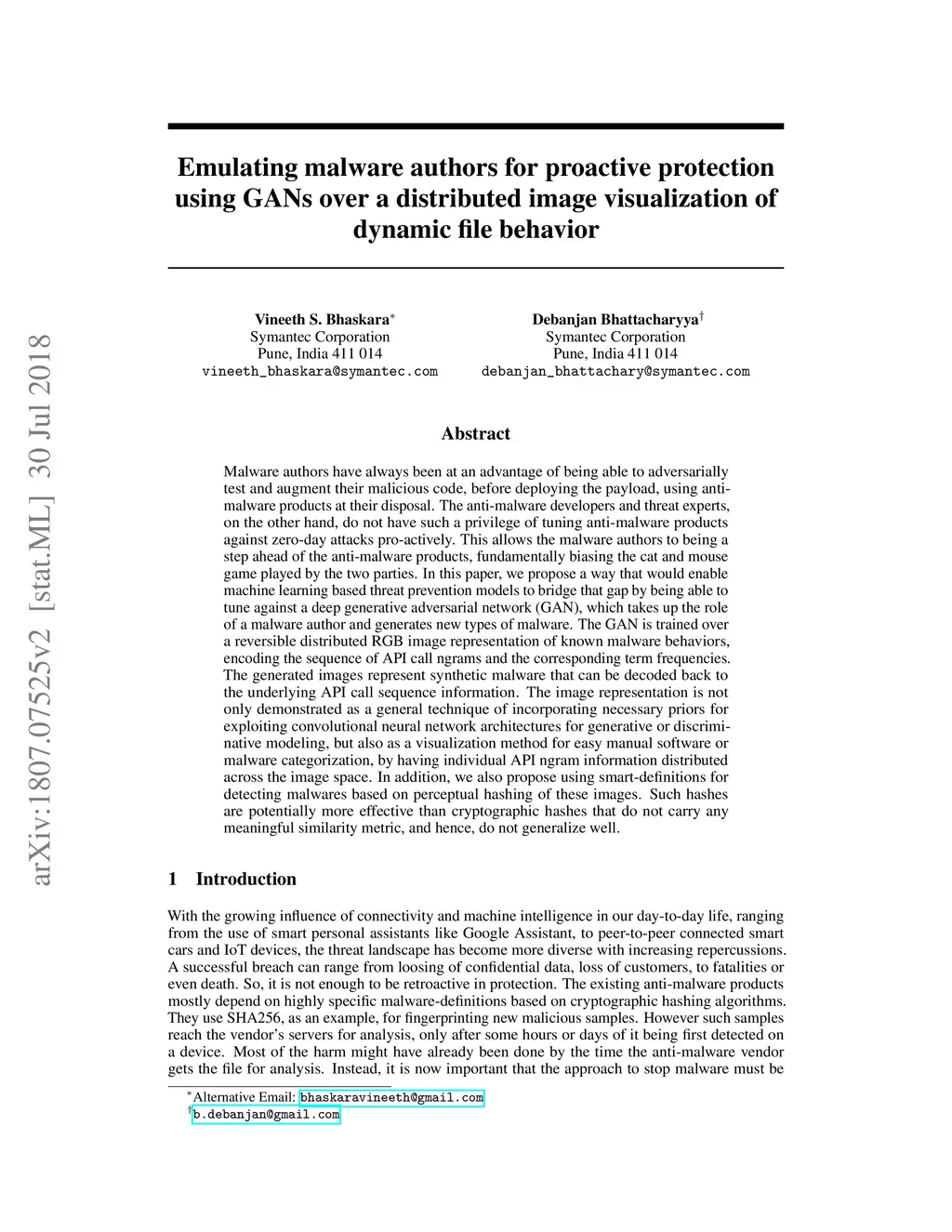 arXiv:1807.07525v2 [stat.ML] 30 Jul 2018

Emulating malware authors for proactive protection using GANs over a distributed image visualization of dynamic file behavior

Vineeth S. Bhaskara$^*$
Symantec Corporation
Pune, India 411 014
vineeth_bhaskara@symantec.com

Debanjan Bhattacharyya$^\dagger$
Symantec Corporation
Pune, India 411 014
debanjan_bhattachary@symantec.com

Abstract

Malware authors have always been at an advantage of being able to adversarially test and augment their malicious code, before deploying the payload, using anti-malware products at their disposal. The anti-malware developers and threat experts, on the other hand, do not have such a privilege of tuning anti-malware products against zero-day attacks pro-actively. This allows the malware authors to being a step ahead of the anti-malware products, fundamentally biasing the cat and mouse game played by the two parties. In this paper, we propose a way that would enable machine learning based threat prevention models to bridge that gap by being able to tune against a deep generative adversarial network (GAN), which takes up the role of a malware author and generates new types of malware. The GAN is trained over a reversible distributed RGB image representation of known malware behaviors, encoding the sequence of API call ngrams and the corresponding term frequencies. The generated images represent synthetic malware that can be decoded back to the underlying API call sequence information. The image representation is not only demonstrated as a general technique of incorporating necessary priors for exploiting convolutional neural network architectures for generative or discriminative modeling, but also as a visualization method for easy manual software or malware categorization, by having individual API ngram information distributed across the image space. In addition, we also propose using smart-definitions for detecting malwares based on perceptual hashing of these images. Such hashes are potentially more effective than cryptographic hashes that do not carry any meaningful similarity metric, and hence, do not generalize well.

1 Introduction

With the growing influence of connectivity and machine intelligence in our day-to-day life, ranging from the use of smart personal assistants like Google Assistant, to peer-to-peer connected smart cars and IoT devices, the threat landscape has become more diverse with increasing repercussions. A successful breach can range from loosing of confidential data, loss of customers, to fatalities or even death. So, it is not enough to be retroactive in protection. The existing anti-malware products mostly depend on highly specific malware-definitions based on cryptographic hashing algorithms. They use SHA256, as an example, for fingerprinting new malicious samples. However such samples reach the vendor's servers for analysis, only after some hours or days of it being first detected on a device. Most of the harm might have already been done by the time the anti-malware vendor gets the file for analysis. Instead, it is now important that the approach to stop malware must be

$^*$Alternative Email: bhaskaravineeth@gmail.com
$^\dagger$b.debanjan@gmail.com